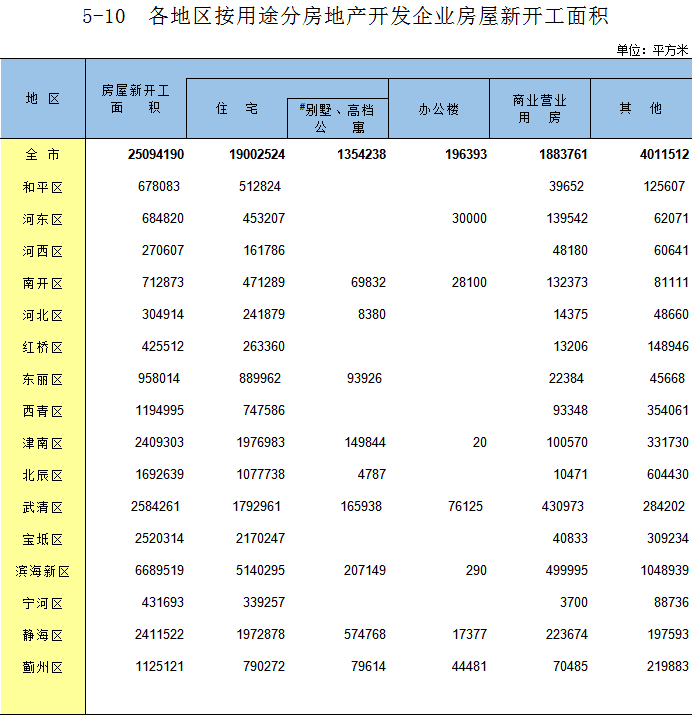 5-10　各地区按用途分房地产开发企业房屋新开工面积

单位：平方米

| 地　区 | 房屋新开工面　　积 | 住　　宅 | #别墅、高档公　　寓 | 办公楼 | 商业营业用　　房 | 其　　他 |
|---|---|---|---|---|---|---|
| 全　市 | 25094190 | 19002524 | 1354238 | 196393 | 1883761 | 4011512 |
| 和平区 | 678083 | 512824 | | | 39652 | 125607 |
| 河东区 | 684820 | 453207 | | 30000 | 139542 | 62071 |
| 河西区 | 270607 | 161786 | | | 48180 | 60641 |
| 南开区 | 712873 | 471289 | 69832 | 28100 | 132373 | 81111 |
| 河北区 | 304914 | 241879 | 8380 | | 14375 | 48660 |
| 红桥区 | 425512 | 263360 | | | 13206 | 148946 |
| 东丽区 | 958014 | 889962 | 93926 | | 22384 | 45668 |
| 西青区 | 1194995 | 747586 | | | 93348 | 354061 |
| 津南区 | 2409303 | 1976983 | 149844 | 20 | 100570 | 331730 |
| 北辰区 | 1692639 | 1077738 | 4787 | | 10471 | 604430 |
| 武清区 | 2584261 | 1792961 | 165938 | 76125 | 430973 | 284202 |
| 宝坻区 | 2520314 | 2170247 | | | 40833 | 309234 |
| 滨海新区 | 6689519 | 5140295 | 207149 | 290 | 499995 | 1048939 |
| 宁河区 | 431693 | 339257 | | | 3700 | 88736 |
| 静海区 | 2411522 | 1972878 | 574768 | 17377 | 223674 | 197593 |
| 蓟州区 | 1125121 | 790272 | 79614 | 44481 | 70485 | 219883 |